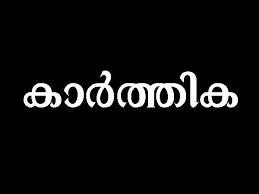 കാർത്തിക